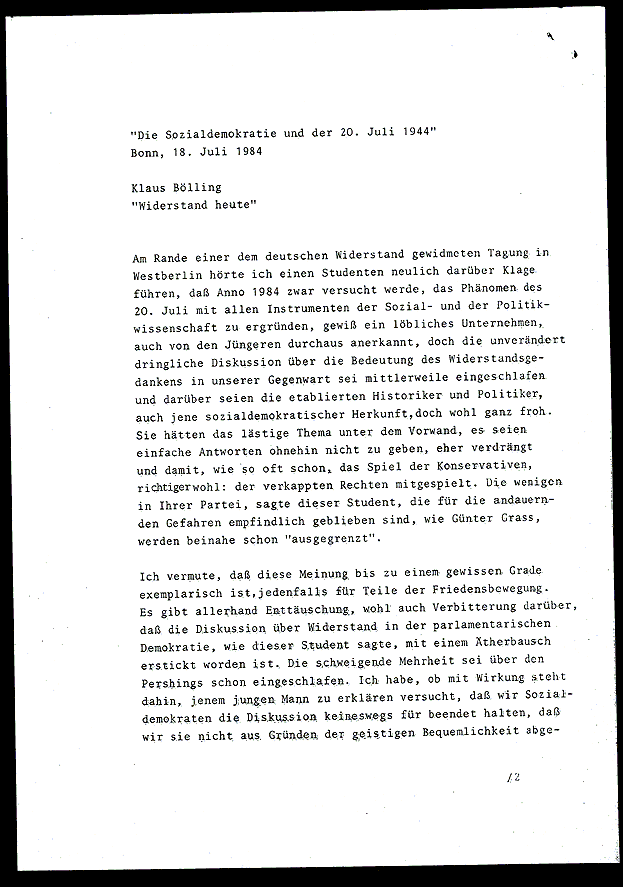 "Die Sozialdemokratie und der 20. Juli 1944"
Bonn, 18. Juli 1984

Klaus Bölling
"Widerstand heute"

Am Rande einer dem deutschen Widerstand gewidmeten Tagung in Westberlin hörte ich einen Studenten neulich darüber Klage führen, daß Anno 1984 zwar versucht werde, das Phänomen des 20. Juli mit allen Instrumenten der Sozial- und der Politikwissenschaft zu ergründen, gewiß ein löbliches Unternehmen, auch von den Jüngeren durchaus anerkannt, doch die unverändert dringliche Diskussion über die Bedeutung des Widerstandsgedankens in unserer Gegenwart sei mittlerweile eingeschlafen und darüber seien die etablierten Historiker und Politiker, auch jene sozialdemokratischer Herkunft,doch wohl ganz froh. Sie hätten das lästige Thema unter dem Vorwand, es seien einfache Antworten ohnehin nicht zu geben, eher verdrängt und damit, wie so oft schon, das Spiel der Konservativen, richtigerwohl: der verkappten Rechten mitgespielt. Die wenigen in Ihrer Partei, sagte dieser Student, die für die andauernden Gefahren empfindlich geblieben sind, wie Günter Grass, werden beinahe schon "ausgegrenzt".

Ich vermute, daß diese Meinung bis zu einem gewissen Grade exemplarisch ist,jedenfalls für Teile der Friedensbewegung. Es gibt allerhand Enttäuschung, wohl auch Verbitterung darüber, daß die Diskussion über Widerstand in der parlamentarischen Demokratie, wie dieser Student sagte, mit einem Ätherbausch erstickt worden ist. Die schweigende Mehrheit sei über den Pershings schon eingeschlafen. Ich habe, ob mit Wirkung steht dahin, jenem jungen Mann zu erklären versucht, daß wir Sozialdemokraten die Diskussion keineswegs für beendet halten, daß wir sie nicht aus Gründen der geistigen Bequemlichkeit abge-

/2